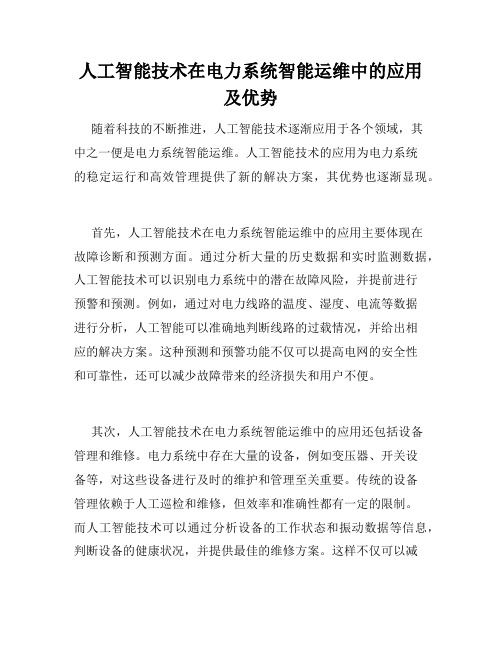 人工智能技术在电力系统智能运维中的应用及优势

随着科技的不断推进，人工智能技术逐渐应用于各个领域，其中之一便是电力系统智能运维。人工智能技术的应用为电力系统的稳定运行和高效管理提供了新的解决方案，其优势也逐渐显现。

首先，人工智能技术在电力系统智能运维中的应用主要体现在故障诊断和预测方面。通过分析大量的历史数据和实时监测数据，人工智能技术可以识别电力系统中的潜在故障风险，并提前进行预警和预测。例如，通过对电力线路的温度、湿度、电流等数据进行分析，人工智能可以准确地判断线路的过载情况，并给出相应的解决方案。这种预测和预警功能不仅可以提高电网的安全性和可靠性，还可以减少故障带来的经济损失和用户不便。

其次，人工智能技术在电力系统智能运维中的应用还包括设备管理和维修。电力系统中存在大量的设备，例如变压器、开关设备等，对这些设备进行及时的维护和管理至关重要。传统的设备管理依赖于人工巡检和维修，但效率和准确性都有一定的限制。而人工智能技术可以通过分析设备的工作状态和振动数据等信息，判断设备的健康状况，并提供最佳的维修方案。这样不仅可以减